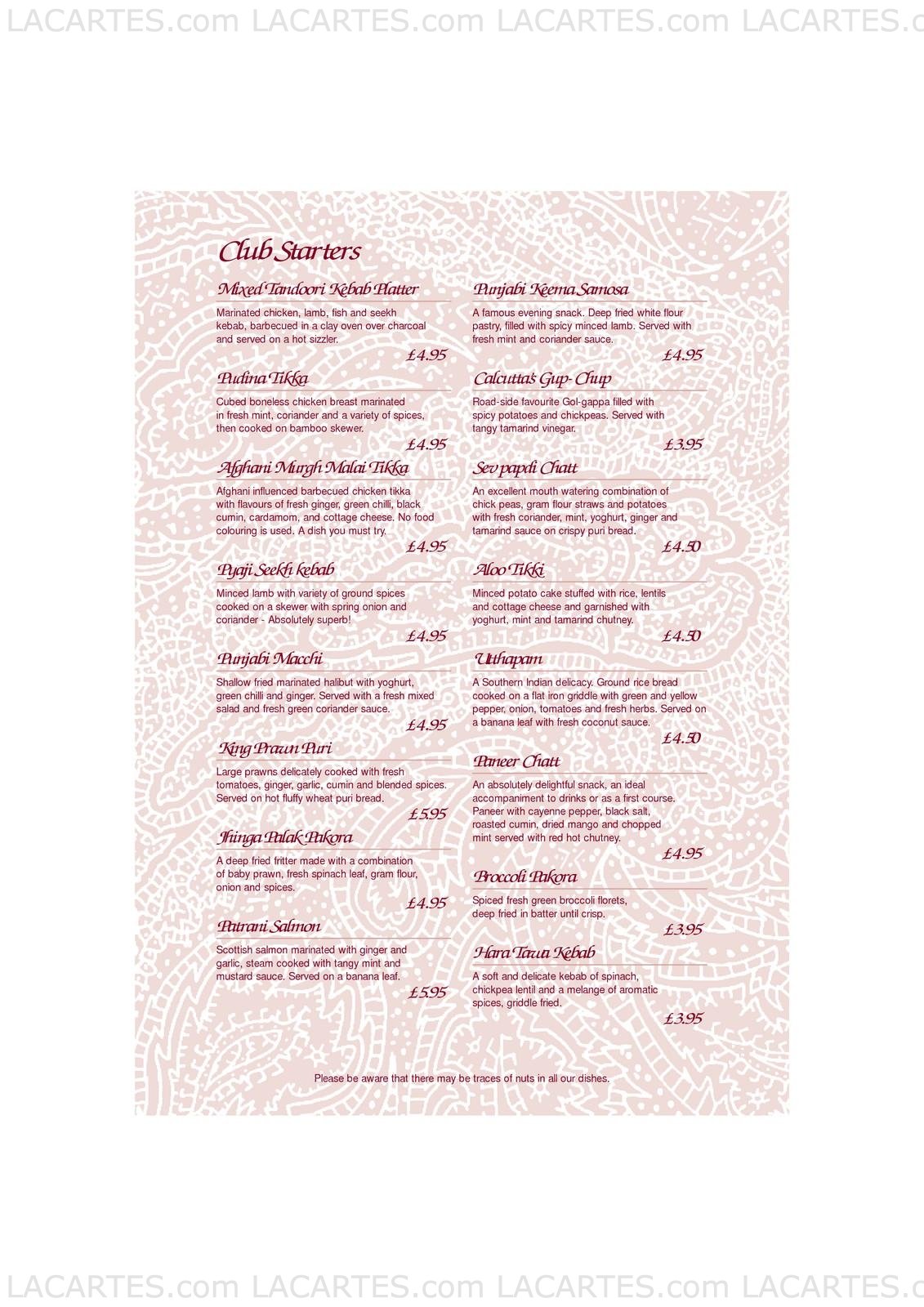 LACARTES.com LACARTES.com LACARTES.com LACARTES.c

Club Starters

Mixed Tandoori Kebab Platter

Marinated chicken, lamb, fish and seekh kebab, barbecued in a clay oven over charcoal and served on a hot sizzler.

£4.95

Pudina Tikka

Cubed boneless chicken breast marinated in fresh mint, coriander and a variety of spices, then cooked on bamboo skewer.

£4.95

Afghani Murgh Malai Tikka

Afghani influenced barbecued chicken tikka with flavours of fresh ginger, green chilli, black cumin, cardamom, and cottage cheese. No food colouring is used. A dish you must try.

£4.95

Pyaji Seekh kebab

Minced lamb with variety of ground spices cooked on a skewer with spring onion and coriander - Absolutely superb!

£4.95

Punjabi Macchi

Shallow fried marinated halibut with yoghurt, green chilli and ginger. Served with a fresh mixed salad and fresh green coriander sauce.

£4.95

King Prawn Puri

Large prawns delicately cooked with fresh tomatoes, ginger, garlic, cumin and blended spices. Served on hot fluffy wheat puri bread.

£5.95

Jhinga Palak Pakora

A deep fried fritter made with a combination of baby prawn, fresh spinach leaf, gram flour, onion and spices.

£4.95

Patrani Salmon

Scottish salmon marinated with ginger and garlic, steam cooked with tangy mint and mustard sauce. Served on a banana leaf.

£5.95

Punjabi Keema Samosa

A famous evening snack. Deep fried white flour pastry, filled with spicy minced lamb. Served with fresh mint and coriander sauce.

£4.95

Calcutta's Gup-Chup

Road-side favourite Gol-gappa filled with spicy potatoes and chickpeas. Served with tangy tamarind vinegar.

£3.95

Sev papdi Chatt

An excellent mouth watering combination of chick peas, gram flour straws and potatoes with fresh coriander, mint, yoghurt, ginger and tamarind sauce on crispy puri bread.

£4.50

Aloo Tikki

Minced potato cake stuffed with rice, lentils and cottage cheese and garnished with yoghurt, mint and tamarind chutney.

£4.50

Utthapam

A Southern Indian delicacy. Ground rice bread cooked on a flat iron griddle with green and yellow pepper, onion, tomatoes and fresh herbs. Served on a banana leaf with fresh coconut sauce.

£4.50

Paneer Chatt

An absolutely delightful snack, an ideal accompaniment to drinks or as a first course. Paneer with cayenne pepper, black salt, roasted cumin, dried mango and chopped mint served with red hot chutney.

£4.95

Broccoli Pakora

Spiced fresh green broccoli florets, deep fried in batter until crisp.

£3.95

Hara Tawa Kebab

A soft and delicate kebab of spinach, chickpea lentil and a melange of aromatic spices, griddle fried.

£3.95

Please be aware that there may be traces of nuts in all our dishes.

LACARTES.com LACARTES.com LACARTES.com LACARTES.c